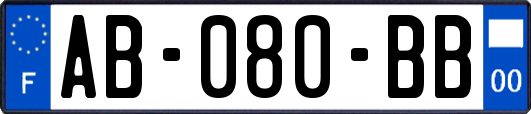 F
AB-080-BB
00